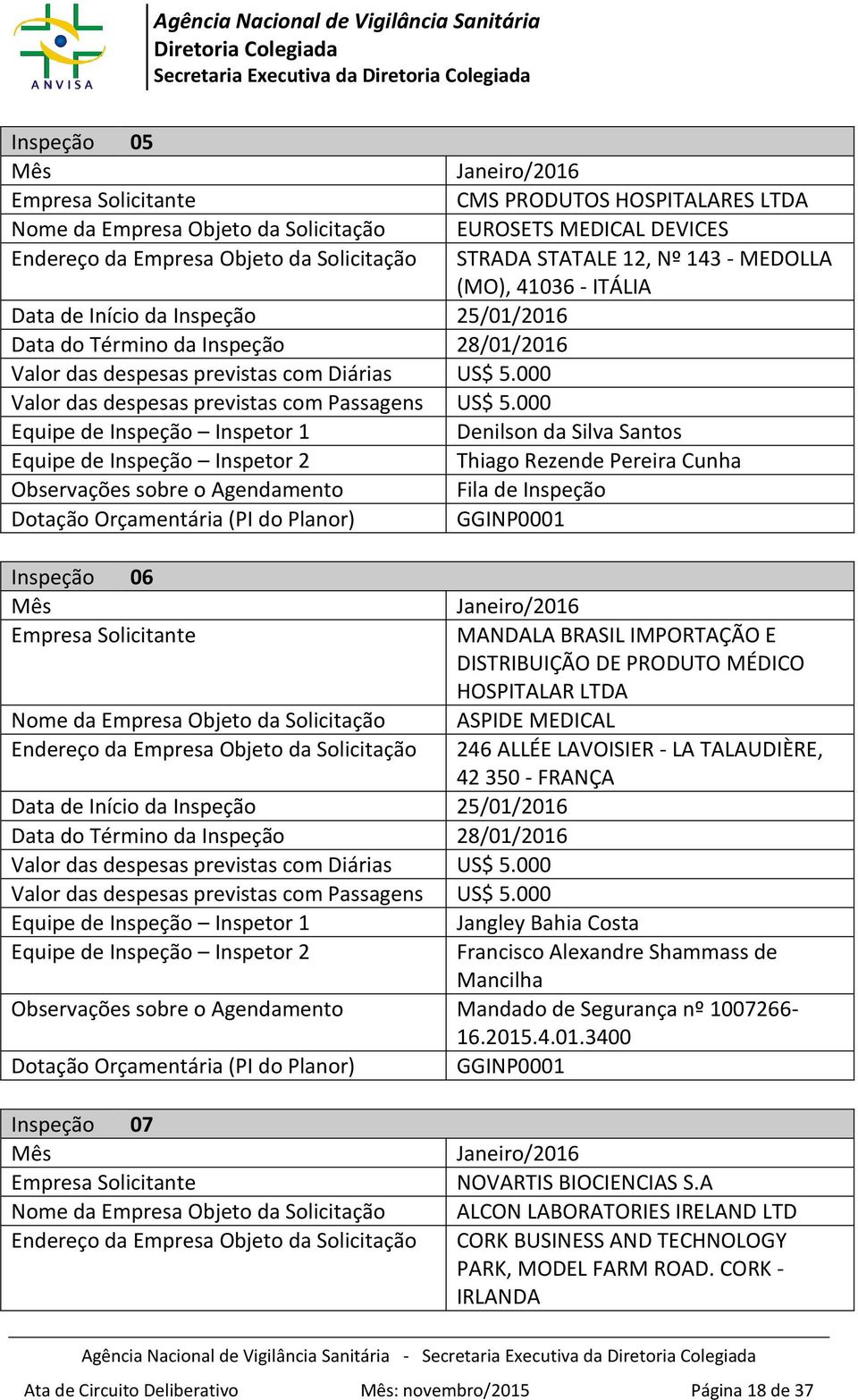 ANVISA

Agência Nacional de Vigilância Sanitária
Diretoria Colegiada
Secretaria Executiva da Diretoria Colegiada

| Inspeção 05 | |
|---|---|
| Mês | Janeiro/2016 |
| Empresa Solicitante | CMS PRODUTOS HOSPITALARES LTDA |
| Nome da Empresa Objeto da Solicitação | EUROSETS MEDICAL DEVICES |
| Endereço da Empresa Objeto da Solicitação | STRADA STATALE 12, Nº 143 - MEDOLLA (MO), 41036 - ITÁLIA |
| Data de Início da Inspeção | 25/01/2016 |
| Data do Término da Inspeção | 28/01/2016 |
| Valor das despesas previstas com Diárias | US$ 5.000 |
| Valor das despesas previstas com Passagens | US$ 5.000 |
| Equipe de Inspeção – Inspetor 1 | Denilson da Silva Santos |
| Equipe de Inspeção – Inspetor 2 | Thiago Rezende Pereira Cunha |
| Observações sobre o Agendamento | Fila de Inspeção |
| Dotação Orçamentária (PI do Planor) | GGINP0001 |

| Inspeção 06 | |
|---|---|
| Mês | Janeiro/2016 |
| Empresa Solicitante | MANDALA BRASIL IMPORTAÇÃO E DISTRIBUIÇÃO DE PRODUTO MÉDICO HOSPITALAR LTDA |
| Nome da Empresa Objeto da Solicitação | ASPIDE MEDICAL |
| Endereço da Empresa Objeto da Solicitação | 246 ALLÉE LAVOISIER - LA TALAUDIÈRE, 42 350 - FRANÇA |
| Data de Início da Inspeção | 25/01/2016 |
| Data do Término da Inspeção | 28/01/2016 |
| Valor das despesas previstas com Diárias | US$ 5.000 |
| Valor das despesas previstas com Passagens | US$ 5.000 |
| Equipe de Inspeção – Inspetor 1 | Jangley Bahia Costa |
| Equipe de Inspeção – Inspetor 2 | Francisco Alexandre Shammass de Mancilha |
| Observações sobre o Agendamento | Mandado de Segurança nº 1007266-16.2015.4.01.3400 |
| Dotação Orçamentária (PI do Planor) | GGINP0001 |

| Inspeção 07 | |
|---|---|
| Mês | Janeiro/2016 |
| Empresa Solicitante | NOVARTIS BIOCIENCIAS S.A |
| Nome da Empresa Objeto da Solicitação | ALCON LABORATORIES IRELAND LTD |
| Endereço da Empresa Objeto da Solicitação | CORK BUSINESS AND TECHNOLOGY PARK, MODEL FARM ROAD. CORK - IRLANDA |

Agência Nacional de Vigilância Sanitária - Secretaria Executiva da Diretoria Colegiada
Ata de Circuito Deliberativo Mês: novembro/2015 Página 18 de 37